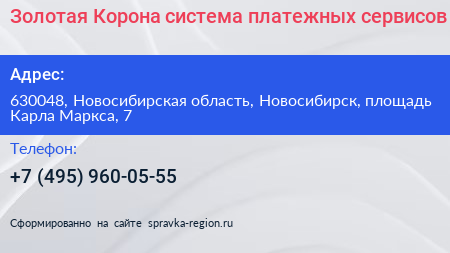 Золотая Корона система платежных сервисов

Адрес:

630048, Новосибирская область, Новосибирск, площадь Карла Маркса, 7

Телефон:

+7 (495) 960-05-55

Сформированно на сайте spravka-region.ru